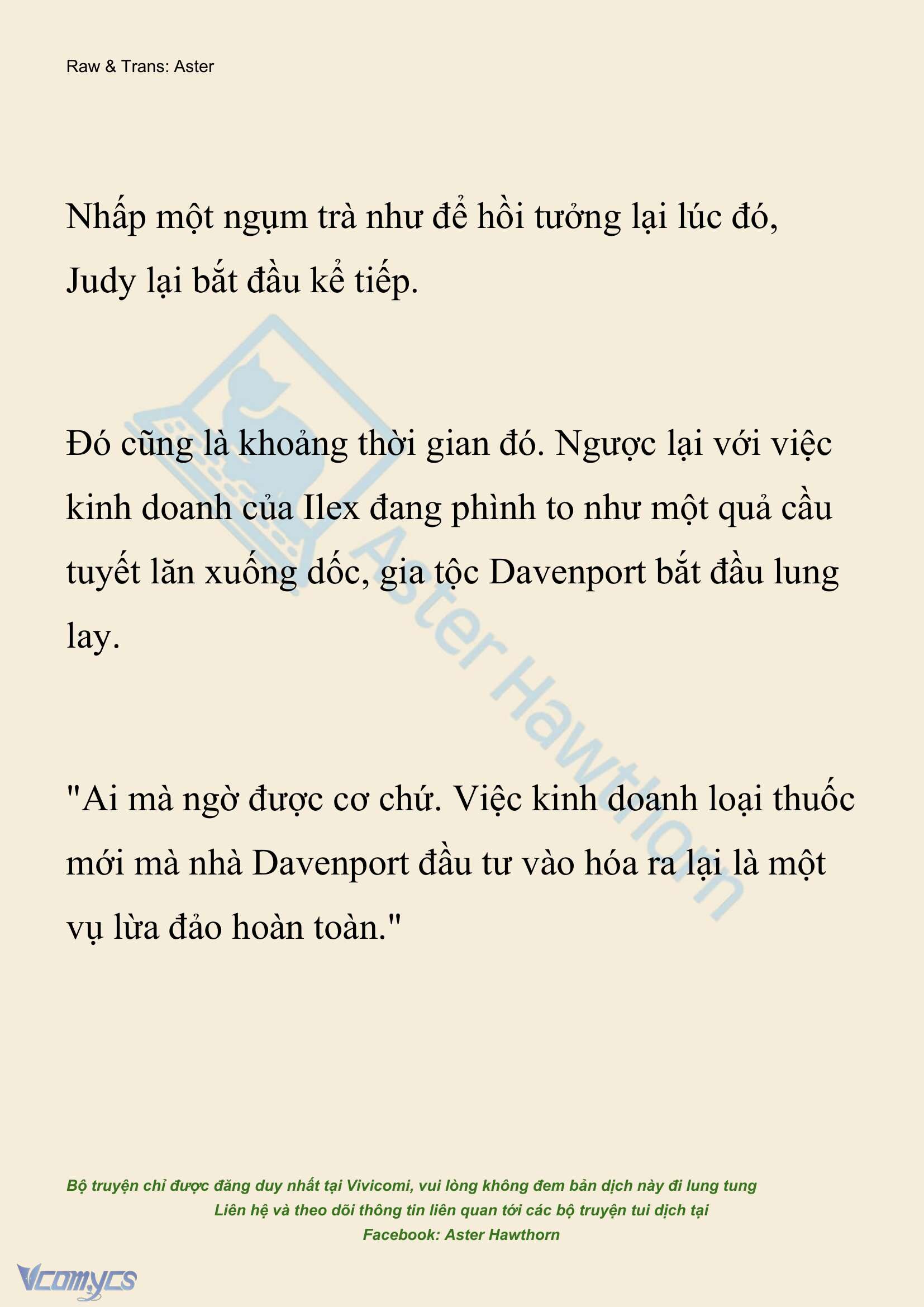 Raw & Trans: Aster

Nhấp một ngụm trà như để hồi tưởng lại lúc đó, Judy lại bắt đầu kể tiếp.

Đó cũng là khoảng thời gian đó. Ngược lại với việc kinh doanh của Ilex đang phình to như một quả cầu tuyết lăn xuống dốc, gia tộc Davenport bắt đầu lung lay.

"Ai mà ngờ được cơ chứ. Việc kinh doanh loại thuốc mới mà nhà Davenport đầu tư vào hóa ra lại là một vụ lừa đảo hoàn toàn."

Aster Hawthorn

Bộ truyện chỉ được đăng duy nhất tại Vivicomi, vui lòng không đem bản dịch này đi lung tung
Liên hệ và theo dõi thông tin liên quan tới các bộ truyện tui dịch tại
Facebook: Aster Hawthorn

Vcomycs